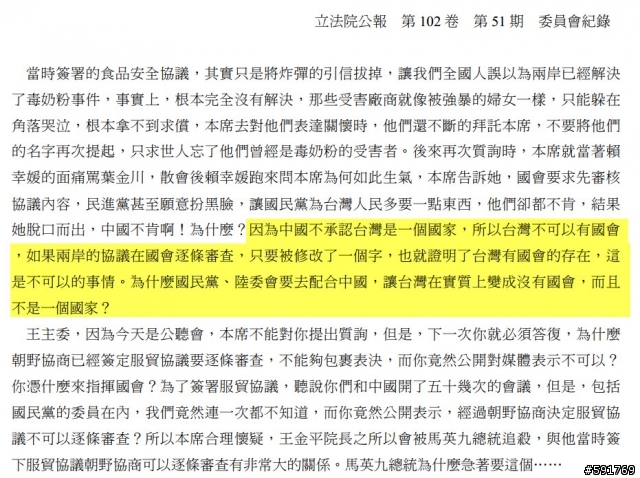 立法院公報　第 102 卷　第 51 期　委員會紀錄

當時簽署的食品安全協議，其實只是將炸彈的引信拔掉，讓我們全國人誤以為兩岸已經解決了毒奶粉事件，事實上，根本完全沒有解決，那些受害廠商就像被強暴的婦女一樣，只能躲在角落哭泣，根本拿不到求償，本席去對他們表達關懷時，他們還不斷的拜託本席，不要將他們的名字再次提起，只求世人忘了他們曾經是毒奶粉的受害者。後來再次質詢時，本席就當著賴幸媛的面痛罵葉金川，散會後賴幸媛跑來問本席為何如此生氣，本席告訴她，國會要求先審核協議內容，民進黨甚至願意扮黑臉，讓國民黨為台灣人民多要一點東西，他們卻都不肯，結果她脫口而出，中國不肯啊！為什麼？因為中國不承認台灣是一個國家，所以台灣不可以有國會，如果兩岸的協議在國會逐條審查，只要被修改了一個字，也就證明了台灣有國會的存在，這是不可以的事情。為什麼國民黨、陸委會要去配合中國，讓台灣在實質上變成沒有國會，而且不是一個國家？

王主委，因為今天是公聽會，本席不能對你提出質詢，但是，下一次你就必須答復，為什麼朝野協商已經簽定服貿協議要逐條審查，不能夠包裹表決，而你竟然公開對媒體表示不可以？你憑什麼來指揮國會？為了簽署服貿協議，聽說你們和中國開了五十幾次的會議，但是，包括國民黨的委員在內，我們竟然連一次都不知道，而你竟然公開表示，經過朝野協商決定服貿協議不可以逐條審查？所以本席合理懷疑，王金平院長之所以會被馬英九總統追殺，與他當時簽下服貿協議朝野協商可以逐條審查有非常大的關係。馬英九總統為什麼急著要這個……

#591769